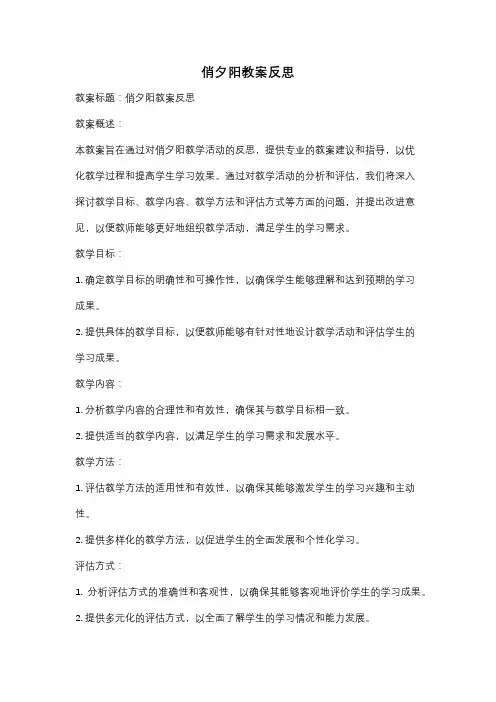 俏夕阳教案反思

教案标题：俏夕阳教案反思

教案概述：

本教案旨在通过对俏夕阳教学活动的反思，提供专业的教案建议和指导，以优化教学过程和提高学生学习效果。通过对教学活动的分析和评估，我们将深入探讨教学目标、教学内容、教学方法和评估方式等方面的问题，并提出改进意见，以便教师能够更好地组织教学活动，满足学生的学习需求。

教学目标：

1. 确定教学目标的明确性和可操作性，以确保学生能够理解和达到预期的学习成果。

2. 提供具体的教学目标，以便教师能够有针对性地设计教学活动和评估学生的学习成果。

教学内容：

1. 分析教学内容的合理性和有效性，确保其与教学目标相一致。

2. 提供适当的教学内容，以满足学生的学习需求和发展水平。

教学方法：

1. 评估教学方法的适用性和有效性，以确保其能够激发学生的学习兴趣和主动性。

2. 提供多样化的教学方法，以促进学生的全面发展和个性化学习。

评估方式：

1. 分析评估方式的准确性和客观性，以确保其能够客观地评价学生的学习成果。

2. 提供多元化的评估方式，以全面了解学生的学习情况和能力发展。